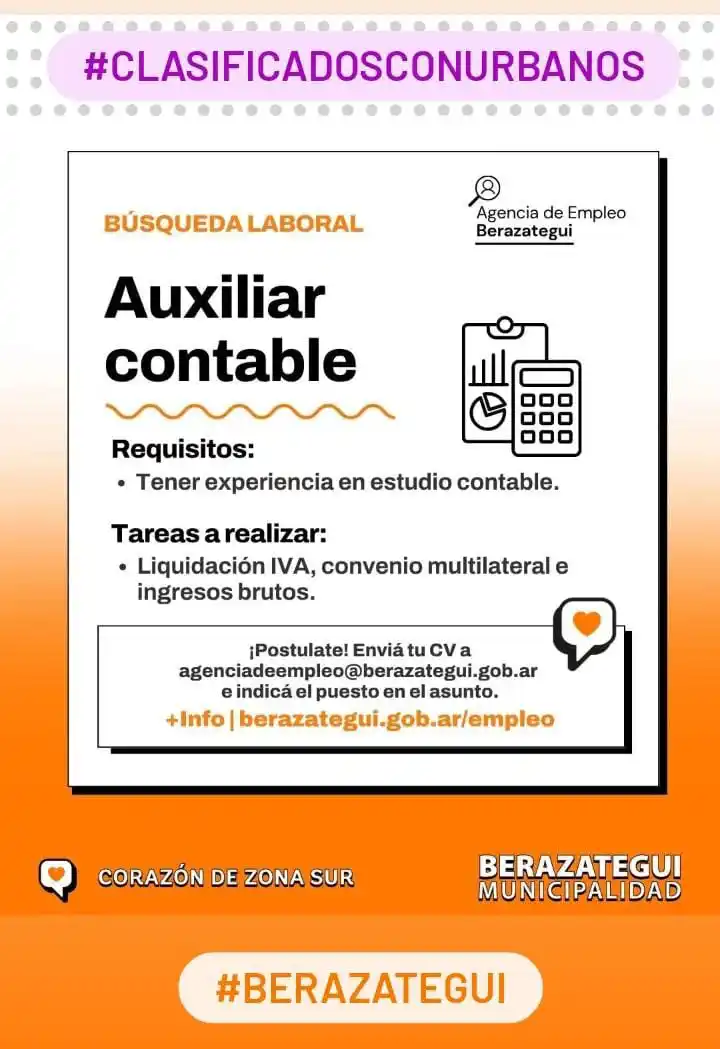 #CLASIFICADOSCONURBANOS

BÚSQUEDA LABORAL

Agencia de Empleo
Berazategui

Auxiliar contable

Requisitos:
• Tener experiencia en estudio contable.

Tareas a realizar:
• Liquidación IVA, convenio multilateral e ingresos brutos.

¡Postulate! Enviá tu CV a agenciadeempleo@berazategui.gob.ar e indicá el puesto en el asunto.
+Info | berazategui.gob.ar/empleo

CORAZÓN DE ZONA SUR

BERAZATEGUI
MUNICIPALIDAD

#BERAZATEGUI